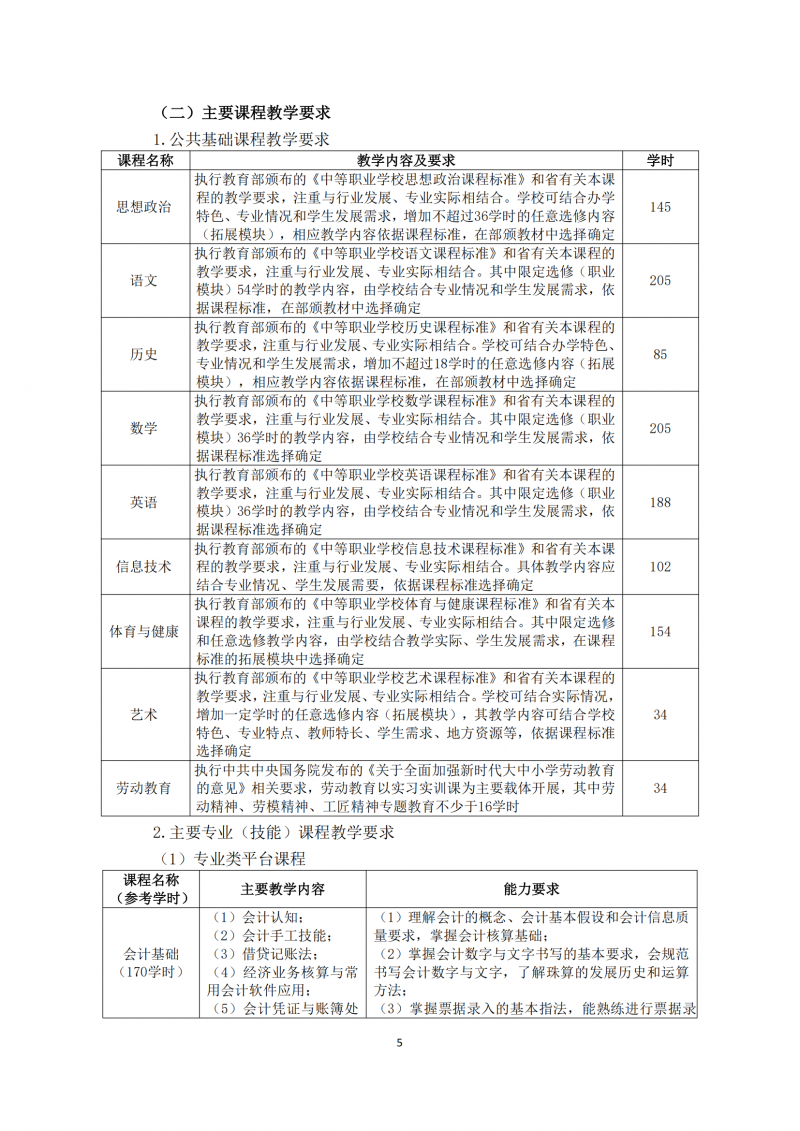 （二）主要课程教学要求

1.公共基础课程教学要求

| 课程名称 | 教学内容及要求 | 学时 |
|---|---|---|
| 思想政治 | 执行教育部颁布的《中等职业学校思想政治课程标准》和省有关本课程的教学要求，注重与行业发展、专业实际相结合。学校可结合办学特色、专业情况和学生发展需求，增加不超过36学时的任意选修内容（拓展模块），相应教学内容依据课程标准，在部颁教材中选择确定 | 145 |
| 语文 | 执行教育部颁布的《中等职业学校语文课程标准》和省有关本课程的教学要求，注重与行业发展、专业实际相结合。其中限定选修（职业模块）54学时的教学内容，由学校结合专业情况和学生发展需求，依据课程标准，在部颁教材中选择确定 | 205 |
| 历史 | 执行教育部颁布的《中等职业学校历史课程标准》和省有关本课程的教学要求，注重与行业发展、专业实际相结合。学校可结合办学特色、专业情况和学生发展需求，增加不超过18学时的任意选修内容（拓展模块），相应教学内容依据课程标准，在部颁教材中选择确定 | 85 |
| 数学 | 执行教育部颁布的《中等职业学校数学课程标准》和省有关本课程的教学要求，注重与行业发展、专业实际相结合。其中限定选修（职业模块）36学时的教学内容，由学校结合专业情况和学生发展需求，依据课程标准选择确定 | 205 |
| 英语 | 执行教育部颁布的《中等职业学校英语课程标准》和省有关本课程的教学要求，注重与行业发展、专业实际相结合。其中限定选修（职业模块）36学时的教学内容，由学校结合专业情况和学生发展需求，依据课程标准选择确定 | 188 |
| 信息技术 | 执行教育部颁布的《中等职业学校信息技术课程标准》和省有关本课程的教学要求，注重与行业发展、专业实际相结合。具体教学内容应结合专业情况、学生发展需要，依据课程标准选择确定 | 102 |
| 体育与健康 | 执行教育部颁布的《中等职业学校体育与健康课程标准》和省有关本课程的教学要求，注重与行业发展、专业实际相结合。其中限定选修和任意选修教学内容，由学校结合教学实际、学生发展需求，在课程标准的拓展模块中选择确定 | 154 |
| 艺术 | 执行教育部颁布的《中等职业学校艺术课程标准》和省有关本课程的教学要求，注重与行业发展、专业实际相结合。学校可结合实际情况，增加一定学时的任意选修内容（拓展模块），其教学内容可结合学校特色、专业特点、教师特长、学生需求、地方资源等，依据课程标准选择确定 | 34 |
| 劳动教育 | 执行中共中央国务院发布的《关于全面加强新时代大中小学劳动教育的意见》相关要求，劳动教育以实习实训课为主要载体开展，其中劳动精神、劳模精神、工匠精神专题教育不少于16学时 | 34 |

2.主要专业（技能）课程教学要求

（1）专业类平台课程

| 课程名称（参考学时） | 主要教学内容 | 能力要求 |
|---|---|---|
| 会计基础（170学时） | （1）会计认知；（2）会计手工技能；（3）借贷记账法；（4）经济业务核算与常用会计软件应用；（5）会计凭证与账簿处 | （1）理解会计的概念、会计基本假设和会计信息质量要求，掌握会计核算基础；（2）掌握会计数字与文字书写的基本要求，会规范书写会计数字与文字，了解珠算的发展历史和运算方法；（3）掌握票据录入的基本指法，能熟练进行票据录 |

5